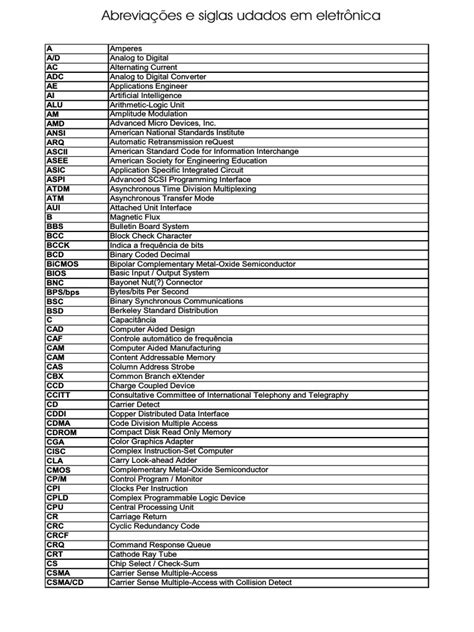 Abreviações e siglas udados em eletrônica

| | |
|---|---|
| A | Amperes |
| A/D | Analog to Digital |
| AC | Alternating Current |
| ADC | Analog to Digital Converter |
| AE | Applications Engineer |
| AI | Artificial Intelligence |
| ALU | Arithmetic-Logic Unit |
| AM | Amplitude Modulation |
| AMD | Advanced Micro Devices, Inc. |
| ANSI | American National Standards Institute |
| ARQ | Automatic Retransmission reQuest |
| ASCII | American Standard Code for Information Interchange |
| ASEE | American Society for Engineering Education |
| ASIC | Application Specific Integrated Circuit |
| ASPI | Advanced SCSI Programming Interface |
| ATDM | Asynchronous Time Division Multiplexing |
| ATM | Asynchronous Transfer Mode |
| AUI | Attached Unit Interface |
| B | Magnetic Flux |
| BBS | Bulletin Board System |
| BCC | Block Check Character |
| BCCK | Indica a frequência de bits |
| BCD | Binary Coded Decimal |
| BiCMOS | Bipolar Complementary Metal-Oxide Semiconductor |
| BIOS | Basic Input / Output System |
| BNC | Bayonet Nut(?) Connector |
| BPS/bps | Bytes/bits Per Second |
| BSC | Binary Synchronous Communications |
| BSD | Berkeley Standard Distribution |
| C | Capacitância |
| CAD | Computer Aided Design |
| CAF | Controle automático de frequência |
| CAM | Computer Aided Manufacturing |
| CAM | Content Addressable Memory |
| CAS | Column Address Strobe |
| CBX | Common Branch eXtender |
| CCD | Charge Coupled Device |
| CCITT | Consultative Committee of International Telephony and Telegraphy |
| CD | Carrier Detect |
| CDDI | Copper Distributed Data Interface |
| CDMA | Code Division Multiple Access |
| CDROM | Compact Disk Read Only Memory |
| CGA | Color Graphics Adapter |
| CISC | Complex Instruction-Set Computer |
| CLA | Carry Look-ahead Adder |
| CMOS | Complementary Metal-Oxide Semiconductor |
| CP/M | Control Program / Monitor |
| CPI | Clocks Per Instruction |
| CPLD | Complex Programmable Logic Device |
| CPU | Central Processing Unit |
| CR | Carriage Return |
| CRC | Cyclic Redundancy Code |
| CRCF | |
| CRQ | Command Response Queue |
| CRT | Cathode Ray Tube |
| CS | Chip Select / Check-Sum |
| CSMA | Carrier Sense Multiple-Access |
| CSMA/CD | Carrier Sense Multiple-Access with Collision Detect |